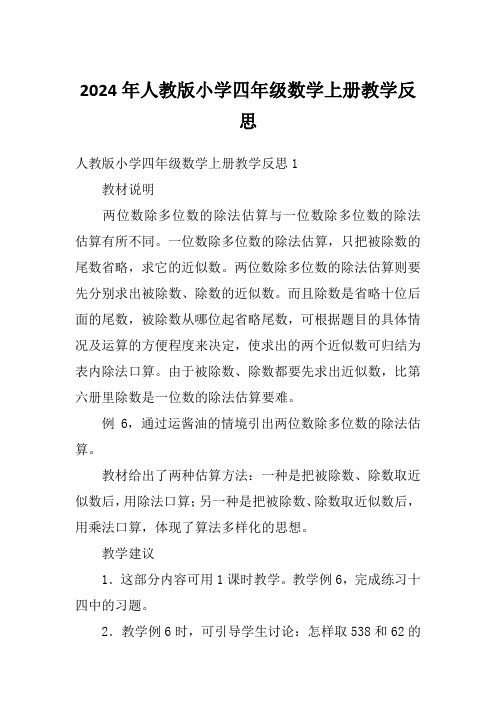 2024年人教版小学四年级数学上册教学反思

人教版小学四年级数学上册教学反思1

教材说明

两位数除多位数的除法估算与一位数除多位数的除法估算有所不同。一位数除多位数的除法估算，只把被除数的尾数省略，求它的近似数。两位数除多位数的除法估算则要先分别求出被除数、除数的近似数。而且除数是省略十位后面的尾数，被除数从哪位起省略尾数，可根据题目的具体情况及运算的方便程度来决定，使求出的两个近似数可归结为表内除法口算。由于被除数、除数都要先求出近似数，比第六册里除数是一位数的除法估算要难。

例 6，通过运酱油的情境引出两位数除多位数的除法估算。

教材给出了两种估算方法：一种是把被除数、除数取近似数后，用除法口算；另一种是把被除数、除数取近似数后，用乘法口算，体现了算法多样化的思想。

教学建议

1．这部分内容可用1课时教学。教学例6，完成练习十四中的习题。

2．教学例6时，可引导学生讨论：怎样取538和62的